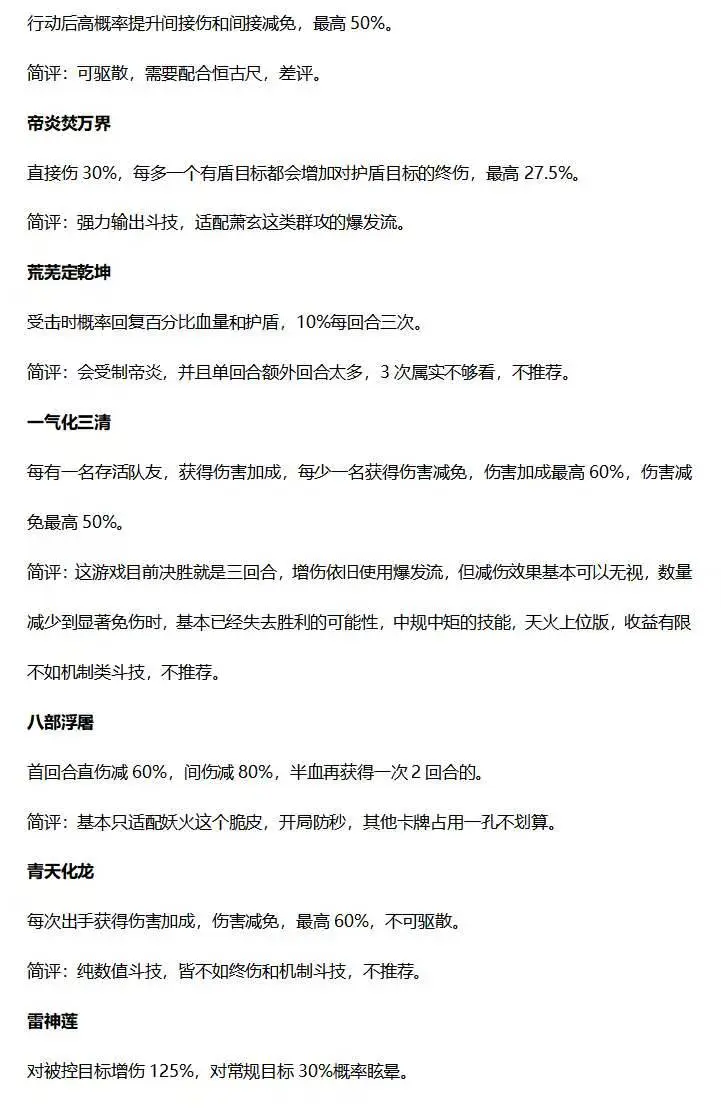 行动后高概率提升间接伤和间接减免，最高50%。

简评：可驱散，需要配合恒古尺，差评。

帝炎焚万界

直接伤30%，每多一个有盾目标都会增加对护盾目标的终伤，最高27.5%。

简评：强力输出斗技，适配萧玄这类群攻的爆发流。

荒芜定乾坤

受击时概率回复百分比血量和护盾，10%每回合三次。

简评：会受制帝炎，并且单回合额外回合太多，3次属实不够看，不推荐。

一气化三清

每有一名存活队友，获得伤害加成，每少一名获得伤害减免，伤害加成最高60%，伤害减免最高50%。

简评：这游戏目前决胜就是三回合，增伤依旧使用爆发流，但减伤效果基本可以无视，数量减少到显著免伤时，基本已经失去胜利的可能性，中规中矩的技能，天火上位版，收益有限不如机制类斗技，不推荐。

八部浮屠

首回合直伤减60%，间伤减80%，半血再获得一次2回合的。

简评：基本只适配妖火这个脆皮，开局防秒，其他卡牌占用一孔不划算。

青天化龙

每次出手获得伤害加成，伤害减免，最高60%，不可驱散。

简评：纯数值斗技，皆不如终伤和机制斗技，不推荐。

雷神莲

对被控目标增伤125%，对常规目标30%概率眩晕。